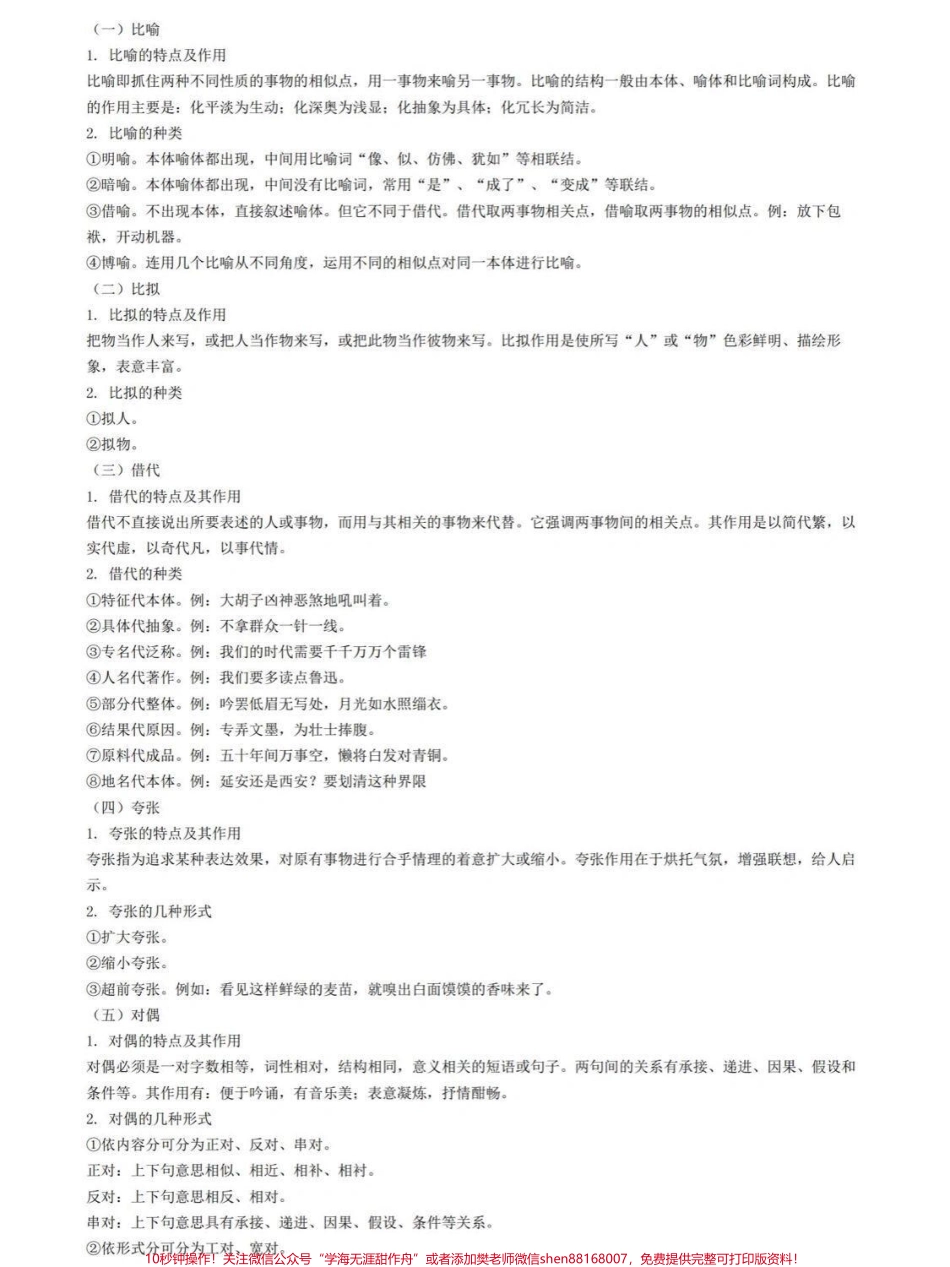 （一）比喻
1. 比喻的特点及作用
比喻即抓住两种不同性质的事物的相似点，用一事物来喻另一事物。比喻的结构一般由本体、喻体和比喻词构成。比喻的作用主要是：化平淡为生动；化深奥为浅显；化抽象为具体；化冗长为简洁。
2. 比喻的种类
①明喻。本体喻体都出现，中间用比喻词“像、似、仿佛、犹如”等相联结。
②暗喻。本体喻体都出现，中间没有比喻词，常用“是”、“成了”、“变成”等联结。
③借喻。不出现本体，直接叙述喻体。但它不同于借代。借代取两事物相关点，借喻取两事物的相似点。例：放下包袱，开动机器。
④博喻。连用几个比喻从不同角度，运用不同的相似点对同一本体进行比喻。
（二）比拟
1. 比拟的特点及作用
把物当作人来写，或把人当作物来写，或把此物当作彼物来写。比拟作用是使所写“人”或“物”色彩鲜明、描绘形象，表意丰富。
2. 比拟的种类
①拟人。
②拟物。
（三）借代
1. 借代的特点及其作用
借代不直接说出所要表述的人或事物，而用与其相关的事物来代替。它强调两事物间的相关点。其作用是以简代繁，以实代虚，以奇代凡，以事代情。
2. 借代的种类
①特征代本体。例：大胡子凶神恶煞地吼叫着。
②具体代抽象。例：不拿群众一针一线。
③专名代泛称。例：我们的时代需要千千万万个雷锋
④人名代著作。例：我们要多读点鲁迅。
⑤部分代整体。例：吟罢低眉无写处，月光如水照缁衣。
⑥结果代原因。例：专弄文墨，为壮士捧腹。
⑦原料代成品。例：五十年间万事空，懒将白发对青铜。
⑧地名代本体。例：延安还是西安？要划清这种界限
（四）夸张
1. 夸张的特点及其作用
夸张指为追求某种表达效果，对原有事物进行合乎情理的着意扩大或缩小。夸张作用在于烘托气氛，增强联想，给人启示。
2. 夸张的几种形式
①扩大夸张。
②缩小夸张。
③超前夸张。例如：看见这样鲜绿的麦苗，就嗅出白面馍馍的香味来了。
（五）对偶
1. 对偶的特点及其作用
对偶必须是一对字数相等，词性相对，结构相同，意义相关的短语或句子。两句间的关系有承接、递进、因果、假设和条件等。其作用有：便于吟诵，有音乐美；表意凝炼，抒情酣畅。
2. 对偶的几种形式
①依内容分可分为正对、反对、串对。
正对：上下句意思相似、相近、相补、相衬。
反对：上下句意思相反、相对。
串对：上下句意思具有承接、递进、因果、假设、条件等关系。
②依形式分可分为工对、宽对。
10秒钟操作！关注微信公众号“学海无涯甜作舟”或者添加樊老师微信shen88168007，免费提供完整可打印版资料！